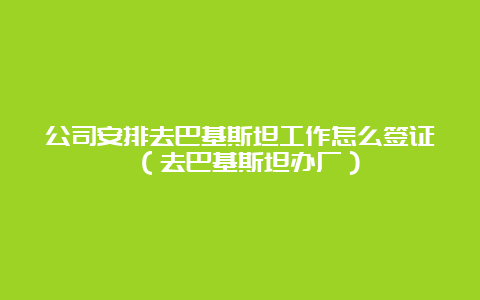 公司安排去巴基斯坦工作怎么签证（去巴基斯坦办厂）